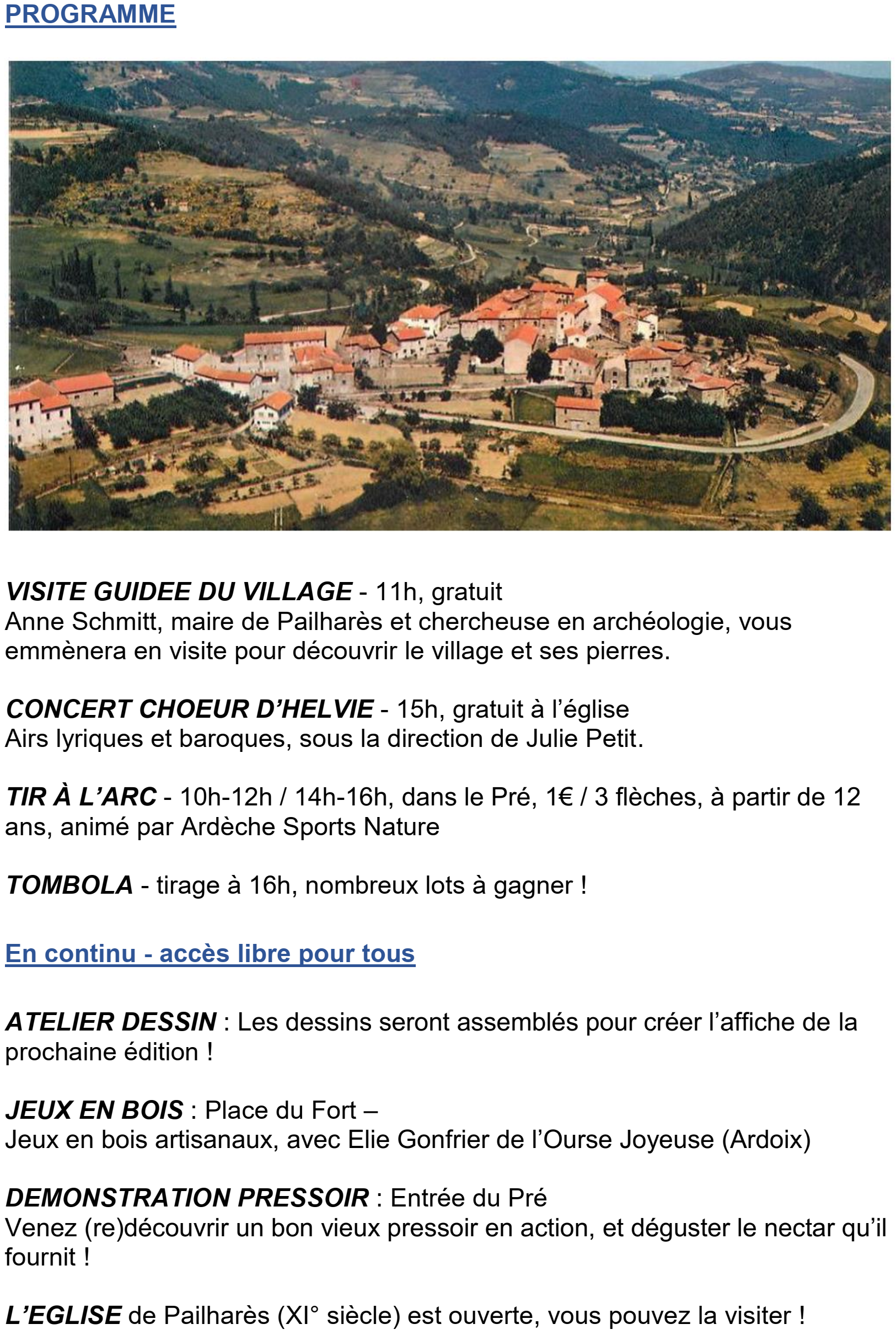 PROGRAMME

VISITE GUIDEE DU VILLAGE - 11h, gratuit
Anne Schmitt, maire de Pailharès et chercheuse en archéologie, vous emmènera en visite pour découvrir le village et ses pierres.

CONCERT CHOEUR D'HELVIE - 15h, gratuit à l'église
Airs lyriques et baroques, sous la direction de Julie Petit.

TIR À L'ARC - 10h-12h / 14h-16h, dans le Pré, 1€ / 3 flèches, à partir de 12 ans, animé par Ardèche Sports Nature

TOMBOLA - tirage à 16h, nombreux lots à gagner !

En continu - accès libre pour tous

ATELIER DESSIN : Les dessins seront assemblés pour créer l'affiche de la prochaine édition !

JEUX EN BOIS : Place du Fort –
Jeux en bois artisanaux, avec Elie Gonfrier de l'Ourse Joyeuse (Ardoix)

DEMONSTRATION PRESSOIR : Entrée du Pré
Venez (re)découvrir un bon vieux pressoir en action, et déguster le nectar qu'il fournit !

L'EGLISE de Pailharès (XI° siècle) est ouverte, vous pouvez la visiter !